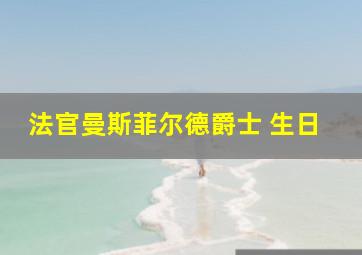 法官曼斯菲尔德爵士 生日